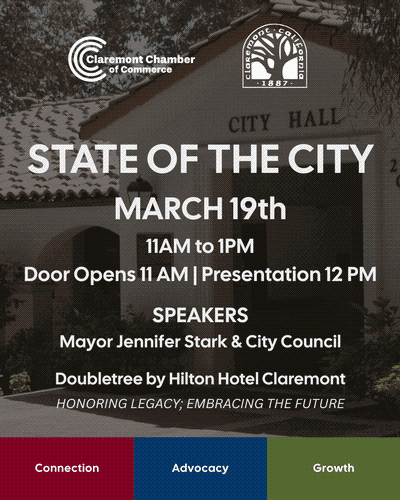 Claremont Chamber of Commerce

claremont · california
· 1887 ·

CITY HALL

STATE OF THE CITY

MARCH 19th

11AM to 1PM

Door Opens 11 AM | Presentation 12 PM

SPEAKERS

Mayor Jennifer Stark & City Council

Doubletree by Hilton Hotel Claremont

HONORING LEGACY; EMBRACING THE FUTURE

Connection

Advocacy

Growth